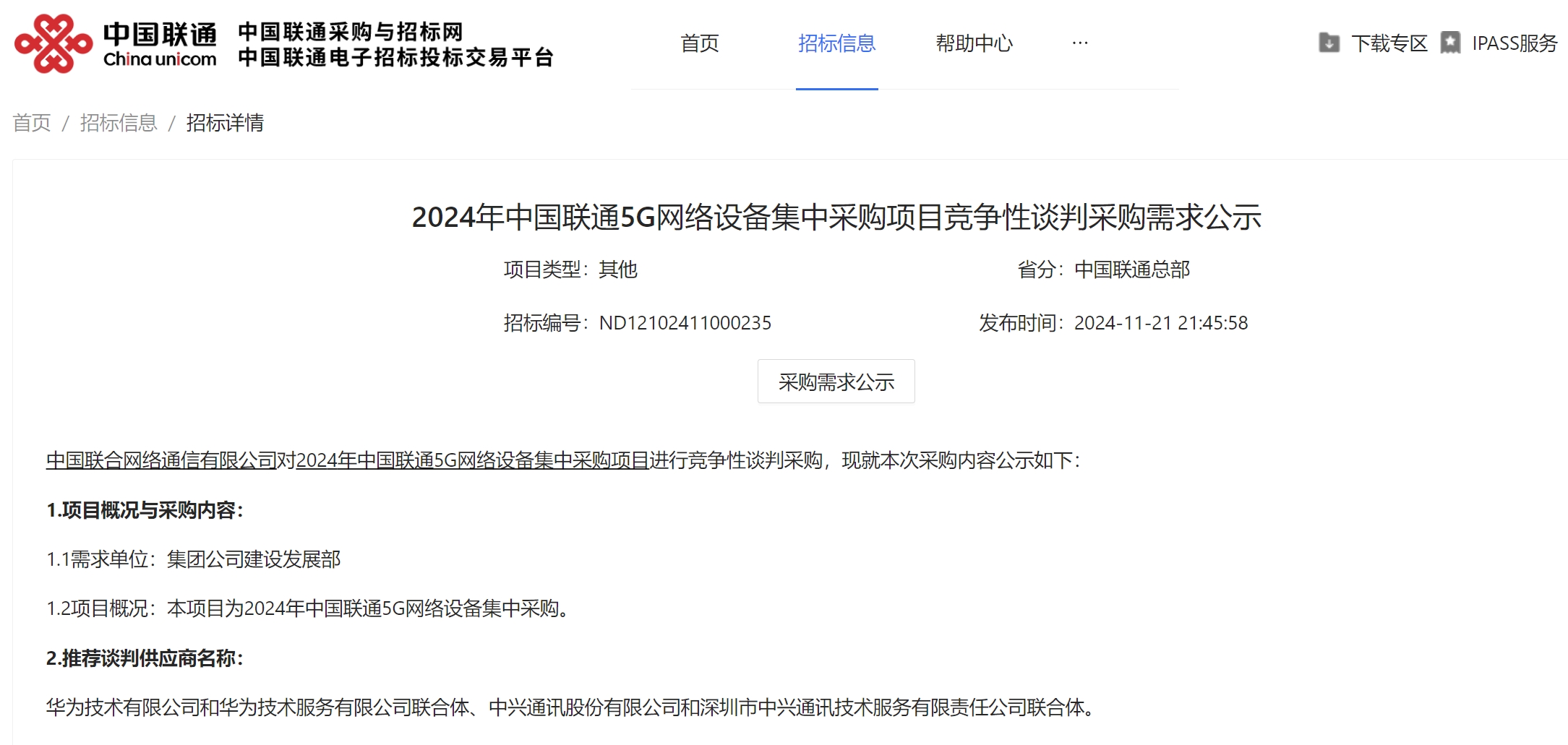 中国联通
China unicom
中国联通采购与招标网
中国联通电子招标投标交易平台

首页 招标信息 帮助中心 ···

下载专区 IPASS服务

首页 / 招标信息 / 招标详情

2024年中国联通5G网络设备集中采购项目竞争性谈判采购需求公示

项目类型：其他 省分：中国联通总部

招标编号：ND12102411000235 发布时间：2024-11-21 21:45:58

采购需求公示

中国联合网络通信有限公司对2024年中国联通5G网络设备集中采购项目进行竞争性谈判采购，现就本次采购内容公示如下：

1.项目概况与采购内容：

1.1需求单位：集团公司建设发展部

1.2项目概况：本项目为2024年中国联通5G网络设备集中采购。

2.推荐谈判供应商名称：

华为技术有限公司和华为技术服务有限公司联合体、中兴通讯股份有限公司和深圳市中兴通讯技术服务有限责任公司联合体。